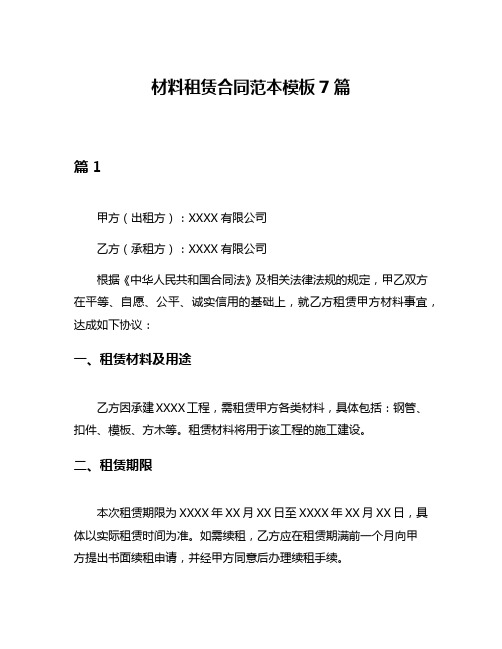 材料租赁合同范本模板7篇

篇1

甲方（出租方）：XXXX有限公司

乙方（承租方）：XXXX有限公司

根据《中华人民共和国合同法》及相关法律法规的规定，甲乙双方在平等、自愿、公平、诚实信用的基础上，就乙方租赁甲方材料事宜，达成如下协议：

一、租赁材料及用途

乙方因承建XXXX工程，需租赁甲方各类材料，具体包括：钢管、扣件、模板、方木等。租赁材料将用于该工程的施工建设。

二、租赁期限

本次租赁期限为XXXX年XX月XX日至XXXX年XX月XX日，具体以实际租赁时间为准。如需续租，乙方应在租赁期满前一个月向甲方提出书面续租申请，并经甲方同意后办理续租手续。